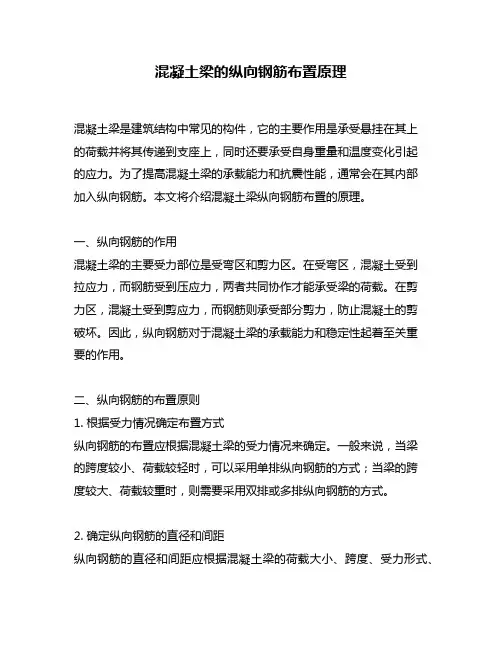 混凝土梁的纵向钢筋布置原理

混凝土梁是建筑结构中常见的构件，它的主要作用是承受悬挂在其上的荷载并将其传递到支座上，同时还要承受自身重量和温度变化引起的应力。为了提高混凝土梁的承载能力和抗震性能，通常会在其内部加入纵向钢筋。本文将介绍混凝土梁纵向钢筋布置的原理。

一、纵向钢筋的作用
混凝土梁的主要受力部位是受弯区和剪力区。在受弯区，混凝土受到拉应力，而钢筋受到压应力，两者共同协作才能承受梁的荷载。在剪力区，混凝土受到剪应力，而钢筋则承受部分剪力，防止混凝土的剪破坏。因此，纵向钢筋对于混凝土梁的承载能力和稳定性起着至关重要的作用。

二、纵向钢筋的布置原则
1. 根据受力情况确定布置方式
纵向钢筋的布置应根据混凝土梁的受力情况来确定。一般来说，当梁的跨度较小、荷载较轻时，可以采用单排纵向钢筋的方式；当梁的跨度较大、荷载较重时，则需要采用双排或多排纵向钢筋的方式。

2. 确定纵向钢筋的直径和间距
纵向钢筋的直径和间距应根据混凝土梁的荷载大小、跨度、受力形式、